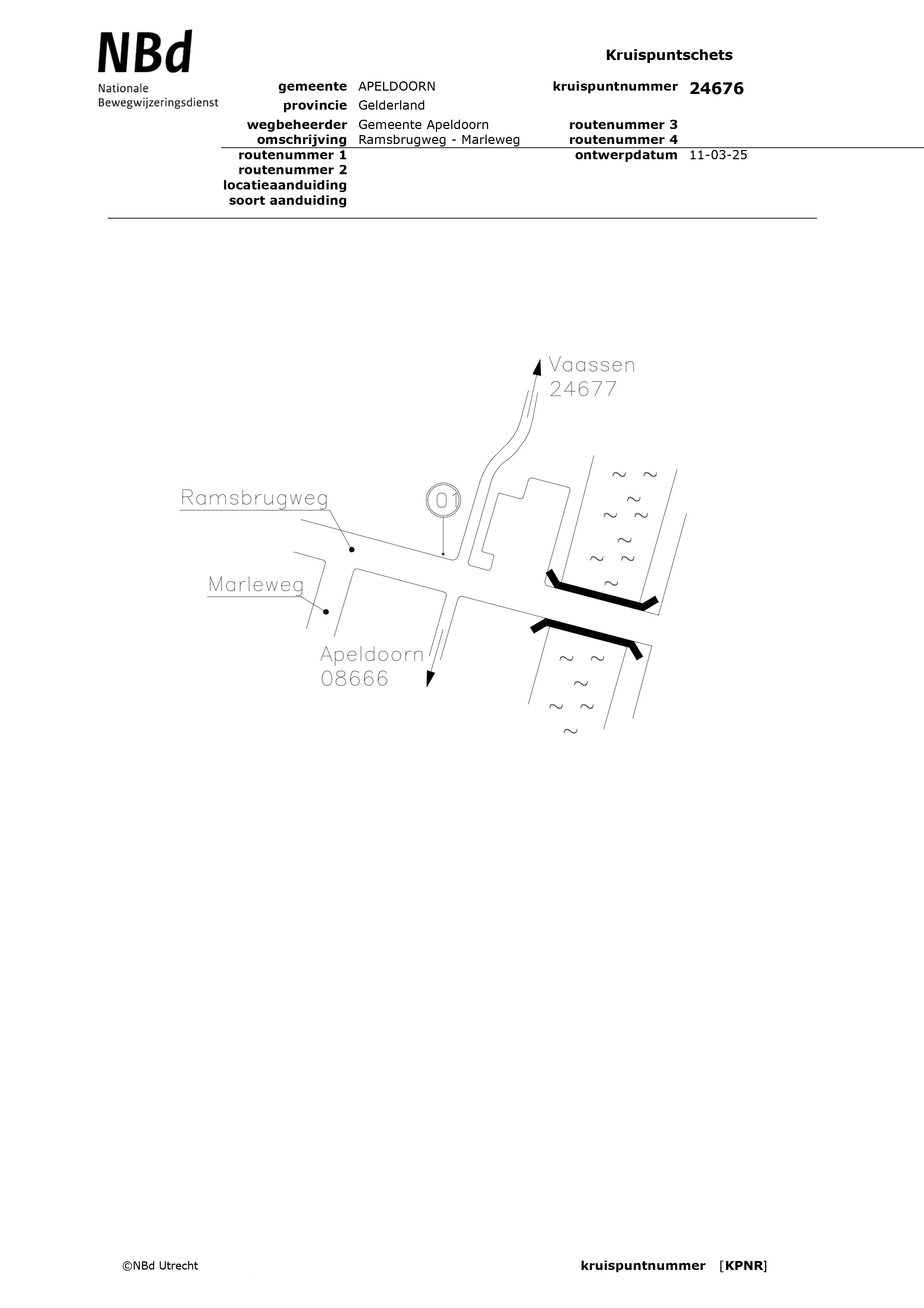 NBd
Nationale
Bewegwijzeringsdienst

Kruispuntschets

gemeente APELDOORN
provincie Gelderland
wegbeheerder Gemeente Apeldoorn
omschrijving Ramsbrugweg - Marleweg
routenummer 1
routenummer 2
locatieaanduiding
soort aanduiding

kruispuntnummer 24676

routenummer 3
routenummer 4
ontwerpdatum 11-03-25

Vaassen
24677

Ramsbrugweg

01

Marleweg

Apeldoorn
08666

©NBd Utrecht

kruispuntnummer [KPNR]